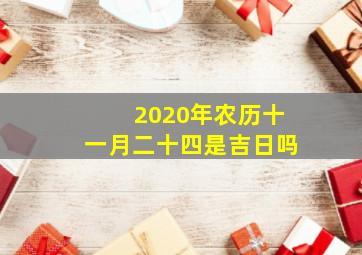 2020年农历十一月二十四是吉日吗